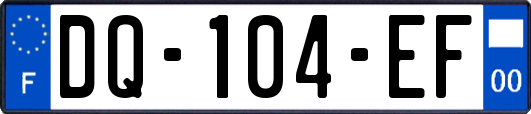 F

DQ-104-EF

00